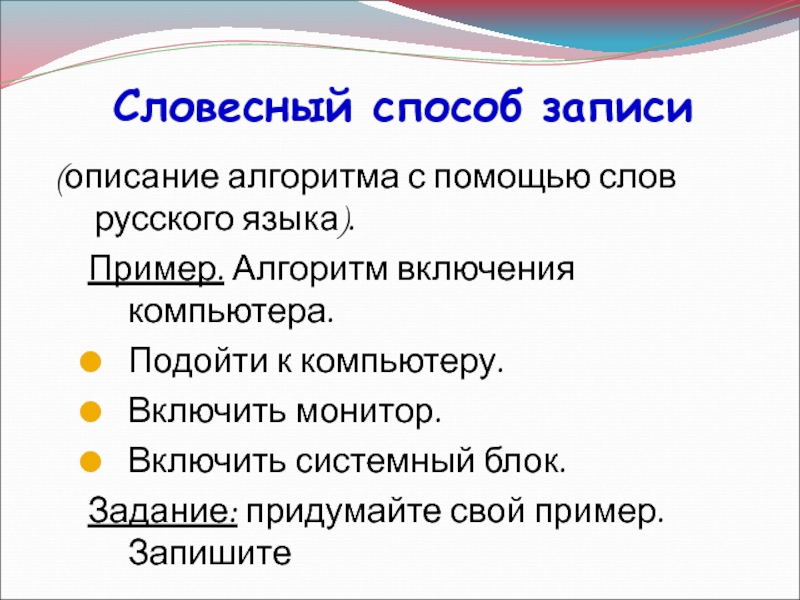 Словесный способ записи

(описание алгоритма с помощью слов русского языка).

Пример. Алгоритм включения компьютера.

Подойти к компьютеру.

Включить монитор.

Включить системный блок.

Задание: придумайте свой пример. Запишите